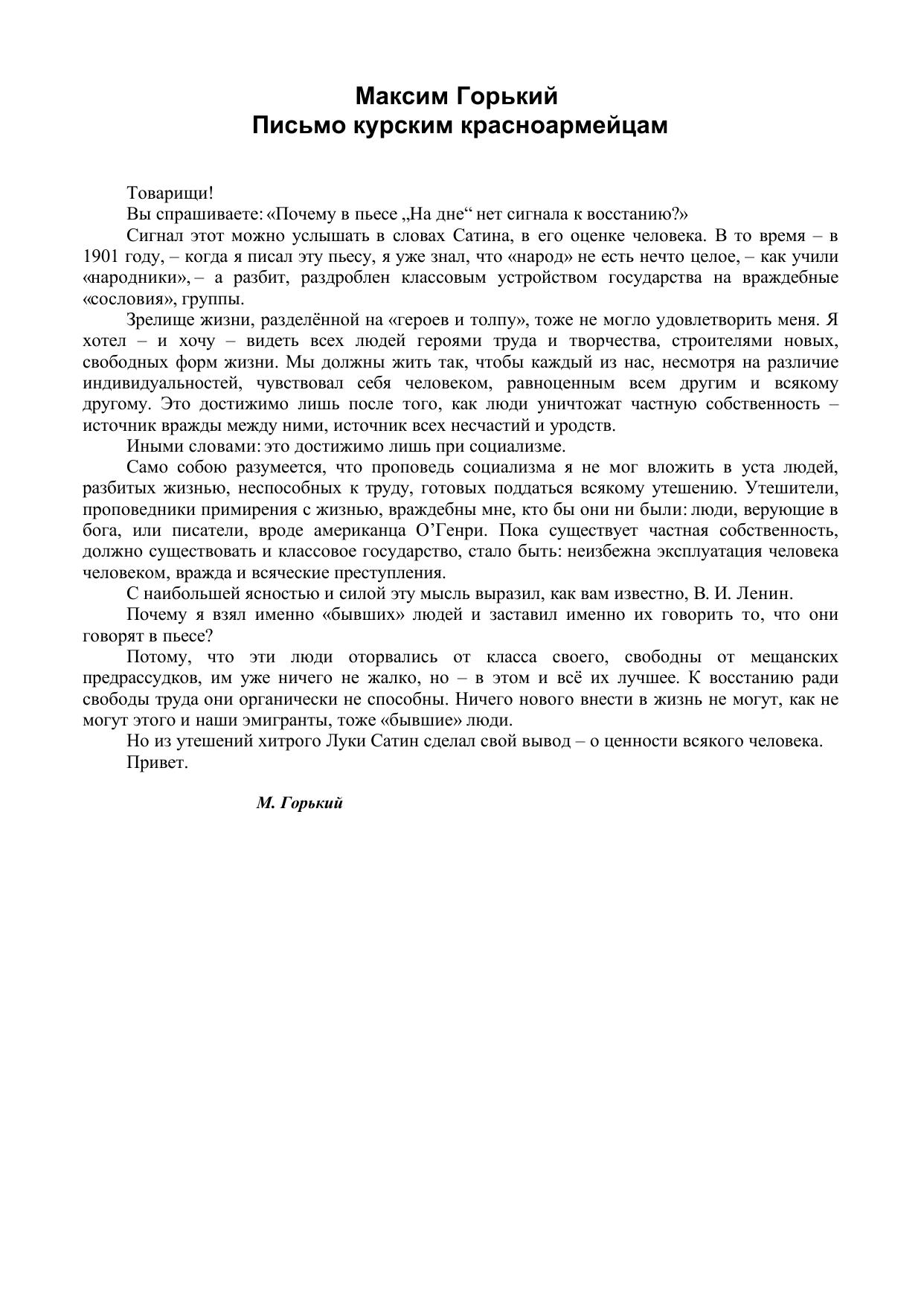 Максим Горький
Письмо курским красноармейцам

Товарищи!

Вы спрашиваете: «Почему в пьесе „На дне“ нет сигнала к восстанию?»

Сигнал этот можно услышать в словах Сатина, в его оценке человека. В то время – в 1901 году, – когда я писал эту пьесу, я уже знал, что «народ» не есть нечто целое, – как учили «народники», – а разбит, раздроблен классовым устройством государства на враждебные «сословия», группы.

Зрелище жизни, разделённой на «героев и толпу», тоже не могло удовлетворить меня. Я хотел – и хочу – видеть всех людей героями труда и творчества, строителями новых, свободных форм жизни. Мы должны жить так, чтобы каждый из нас, несмотря на различие индивидуальностей, чувствовал себя человеком, равноценным всем другим и всякому другому. Это достижимо лишь после того, как люди уничтожат частную собственность – источник вражды между ними, источник всех несчастий и уродств.

Иными словами: это достижимо лишь при социализме.

Само собою разумеется, что проповедь социализма я не мог вложить в уста людей, разбитых жизнью, неспособных к труду, готовых поддаться всякому утешению. Утешители, проповедники примирения с жизнью, враждебны мне, кто бы они ни были: люди, верующие в бога, или писатели, вроде американца О’Генри. Пока существует частная собственность, должно существовать и классовое государство, стало быть: неизбежна эксплуатация человека человеком, вражда и всяческие преступления.

С наибольшей ясностью и силой эту мысль выразил, как вам известно, В. И. Ленин.

Почему я взял именно «бывших» людей и заставил именно их говорить то, что они говорят в пьесе?

Потому, что эти люди оторвались от класса своего, свободны от мещанских предрассудков, им уже ничего не жалко, но – в этом и всё их лучшее. К восстанию ради свободы труда они органически не способны. Ничего нового внести в жизнь не могут, как не могут этого и наши эмигранты, тоже «бывшие» люди.

Но из утешений хитрого Луки Сатин сделал свой вывод – о ценности всякого человека.

Привет.

М. Горький